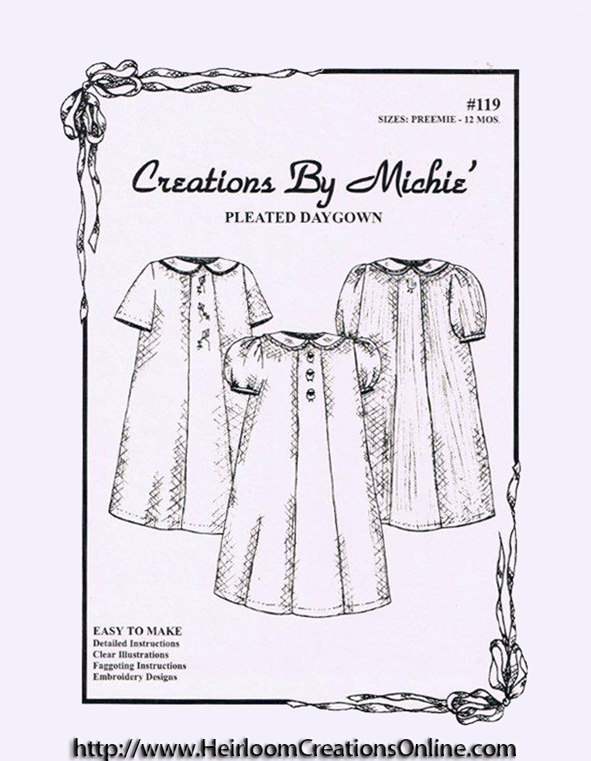 #119
SIZES: PREEMIE - 12 MOS.

Creations By Michie'

PLEATED DAYGOWN

EASY TO MAKE
Detailed Instructions
Clear Illustrations
Faggoting Instructions
Embroidery Designs

http://www.HeirloomCreationsOnline.com